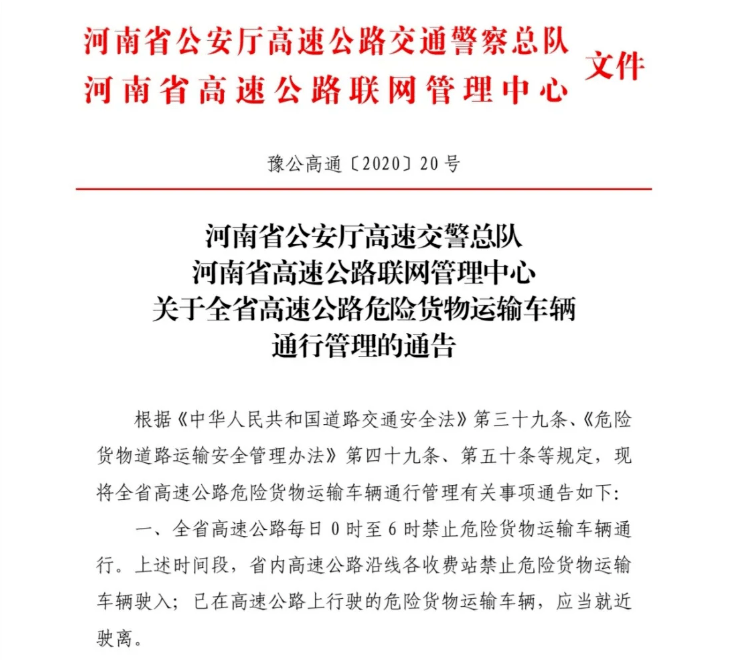 河南省公安厅高速公路交通警察总队
河南省高速公路联网管理中心
文件

豫公高通〔2020〕20号

河南省公安厅高速交警总队
河南省高速公路联网管理中心
关于全省高速公路危险货物运输车辆
通行管理的通告

根据《中华人民共和国道路交通安全法》第三十九条、《危险货物道路运输安全管理办法》第四十九条、第五十条等规定，现将全省高速公路危险货物运输车辆通行管理有关事项通告如下：

一、全省高速公路每日0时至6时禁止危险货物运输车辆通行。上述时间段，省内高速公路沿线各收费站禁止危险货物运输车辆驶入；已在高速公路上行驶的危险货物运输车辆，应当就近驶离。